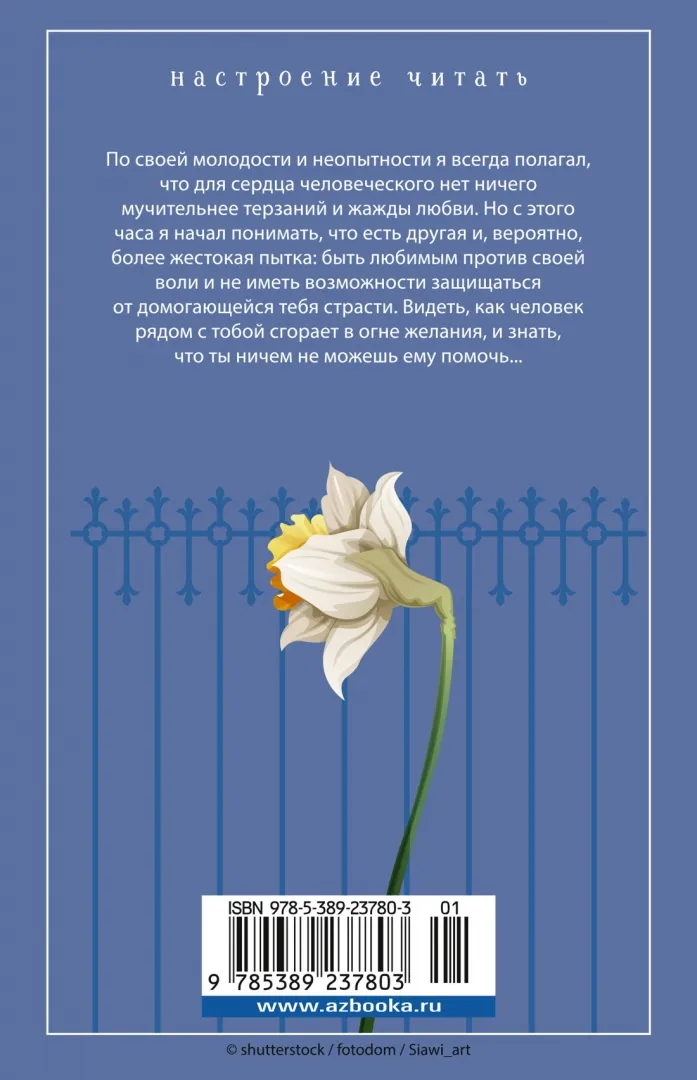 настроение читать

По своей молодости и неопытности я всегда полагал, что для сердца человеческого нет ничего мучительнее терзаний и жажды любви. Но с этого часа я начал понимать, что есть другая и, вероятно, более жестокая пытка: быть любимым против своей воли и не иметь возможности защищаться от домогающейся тебя страсти. Видеть, как человек рядом с тобой сгорает в огне желания, и знать, что ты ничем не можешь ему помочь...

ISBN 978-5-389-23780-3 01

9 785389 237803

www.azbooka.ru

© shutterstock / fotodom / Siawi_art